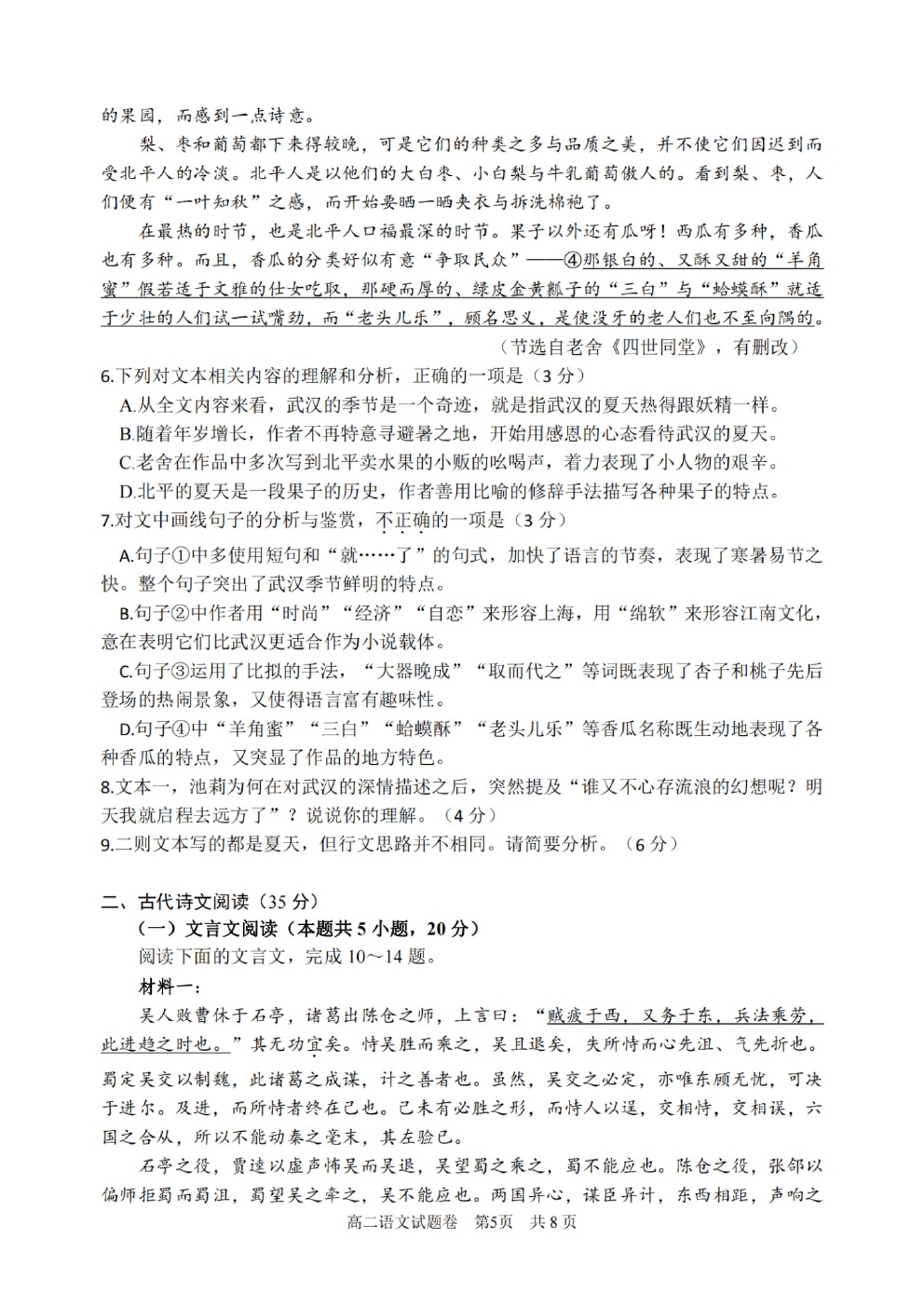 的果园，而感到一点诗意。

梨、枣和葡萄都下来得较晚，可是它们的种类之多与品质之美，并不使它们因迟到而受北平人的冷淡。北平人是以他们的大白枣、小白梨与牛乳葡萄傲人的。看到梨、枣，人们便有“一叶知秋”之感，而开始要晒一晒夹衣与拆洗棉袍了。

在最热的时节，也是北平人口福最深的时节。果子以外还有瓜呀！西瓜有多种，香瓜也有多种。而且，香瓜的分类好似有意“争取民众”——④那银白的、又酥又甜的“羊角蜜”假若适于文雅的仕女吃取，那硬而厚的、绿皮金黄瓤子的“三白”与“蛤蟆酥”就适于少壮的人们试一试嘴劲，而“老头儿乐”，顾名思义，是使没牙的老人们也不至向隅的。

（节选自老舍《四世同堂》，有删改）

6.下列对文本相关内容的理解和分析，正确的一项是（3分）

A.从全文内容来看，武汉的季节是一个奇迹，就是指武汉的夏天热得跟妖精一样。

B.随着年岁增长，作者不再特意寻避暑之地，开始用感恩的心态看待武汉的夏天。

C.老舍在作品中多次写到北平卖水果的小贩的吆喝声，着力表现了小人物的艰辛。

D.北平的夏天是一段果子的历史，作者善用比喻的修辞手法描写各种果子的特点。

7.对文中画线句子的分析与鉴赏，不正确的一项是（3分）

A.句子①中多使用短句和“就……了”的句式，加快了语言的节奏，表现了寒暑易节之快。整个句子突出了武汉季节鲜明的特点。

B.句子②中作者用“时尚”“经济”“自恋”来形容上海，用“绵软”来形容江南文化，意在表明它们比武汉更适合作为小说载体。

C.句子③运用了比拟的手法，“大器晚成”“取而代之”等词既表现了杏子和桃子先后登场的热闹景象，又使得语言富有趣味性。

D.句子④中“羊角蜜”“三白”“蛤蟆酥”“老头儿乐”等香瓜名称既生动地表现了各种香瓜的特点，又突显了作品的地方特色。

8.文本一，池莉为何在对武汉的深情描述之后，突然提及“谁又不心存流浪的幻想呢？明天我就启程去远方了”？说说你的理解。（4分）

9.二则文本写的都是夏天，但行文思路并不相同。请简要分析。（6分）

二、古代诗文阅读（35分）

（一）文言文阅读（本题共5小题，20分）

阅读下面的文言文，完成10～14题。

材料一：

吴人败曹休于石亭，诸葛出陈仓之师，上言曰：“贼疲于西，又务于东，兵法乘劳，此进趋之时也。”其无功宜矣。恃吴胜而乘之，吴且退矣，失所恃而心先沮、气先折也。蜀定吴交以制魏，此诸葛之成谋，计之善者也。虽然，吴交之必定，亦唯东顾无忧，可决于进尔。及进，而所恃者终在己也。己未有必胜之形，而恃人以逞，交相恃，交相误，六国之合从，所以不能动秦之毫末，其左验已。

石亭之役，贾逵以虚声怖吴而吴退，吴望蜀之乘之，蜀不能应也。陈仓之役，张郃以偏师拒蜀而蜀沮，蜀望吴之牵之，吴不能应也。两国异心，谋臣异计，东西相距，声响之

高二语文试题卷 第5页 共8页